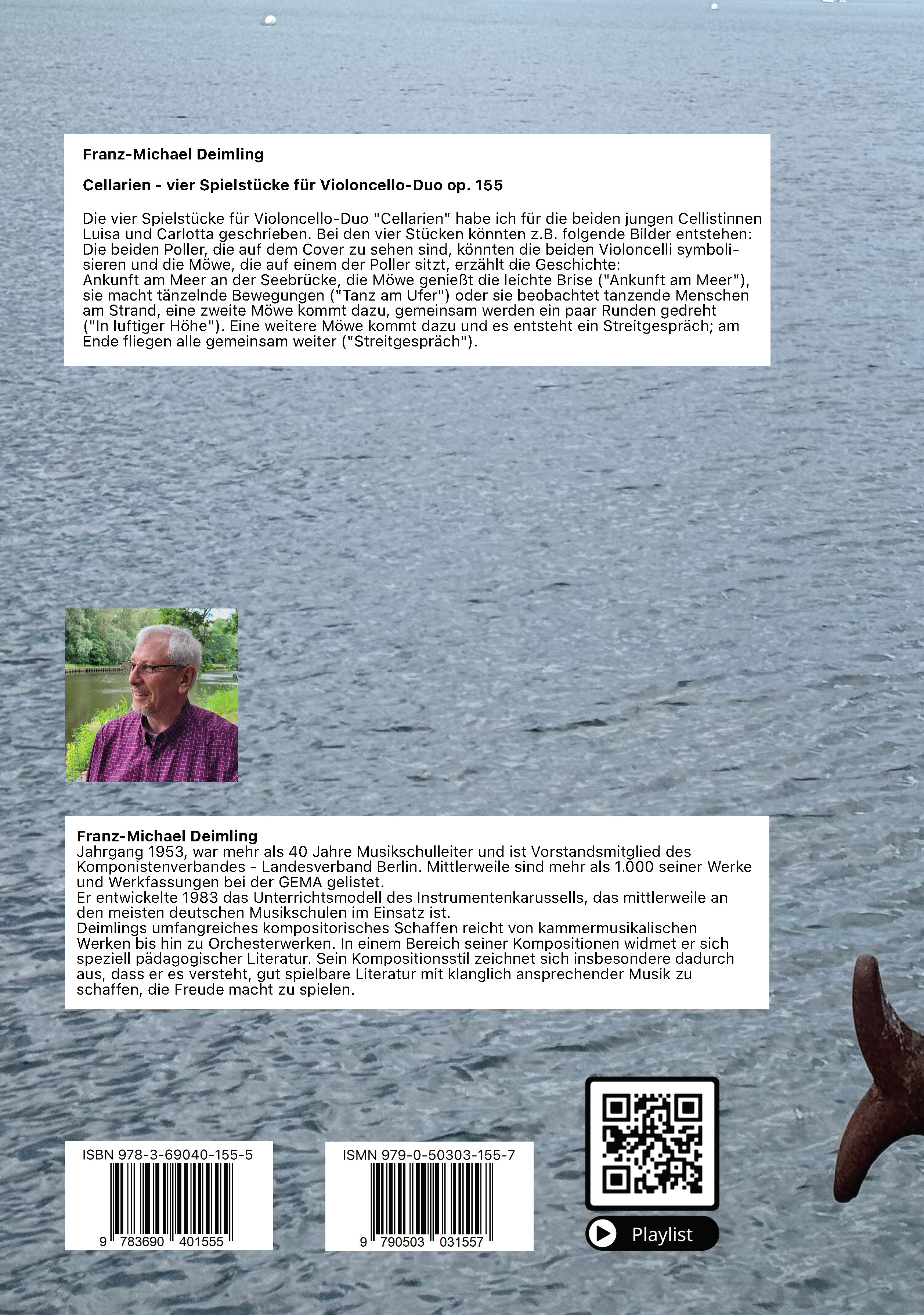 Franz-Michael Deimling

Cellarien - vier Spielstücke für Violoncello-Duo op. 155

Die vier Spielstücke für Violoncello-Duo "Cellarien" habe ich für die beiden jungen Cellistinnen Luisa und Carlotta geschrieben. Bei den vier Stücken könnten z.B. folgende Bilder entstehen: Die beiden Poller, die auf dem Cover zu sehen sind, könnten die beiden Violoncelli symbolisieren und die Möwe, die auf einem der Poller sitzt, erzählt die Geschichte:
Ankunft am Meer an der Seebrücke, die Möwe genießt die leichte Brise ("Ankunft am Meer"), sie macht tänzelnde Bewegungen ("Tanz am Ufer") oder sie beobachtet tanzende Menschen am Strand, eine zweite Möwe kommt dazu, gemeinsam werden ein paar Runden gedreht ("In luftiger Höhe"). Eine weitere Möwe kommt dazu und es entsteht ein Streitgespräch; am Ende fliegen alle gemeinsam weiter ("Streitgespräch").

Franz-Michael Deimling
Jahrgang 1953, war mehr als 40 Jahre Musikschulleiter und ist Vorstandsmitglied des Komponistenverbandes - Landesverband Berlin. Mittlerweile sind mehr als 1.000 seiner Werke und Werkfassungen bei der GEMA gelistet.
Er entwickelte 1983 das Unterrichtsmodell des Instrumentenkarussells, das mittlerweile an den meisten deutschen Musikschulen im Einsatz ist.
Deimlings umfangreiches kompositorisches Schaffen reicht von kammermusikalischen Werken bis hin zu Orchesterwerken. In einem Bereich seiner Kompositionen widmet er sich speziell pädagogischer Literatur. Sein Kompositionsstil zeichnet sich insbesondere dadurch aus, dass er es versteht, gut spielbare Literatur mit klanglich ansprechender Musik zu schaffen, die Freude macht zu spielen.

ISBN 978-3-69040-155-5
9 783690 401555

ISMN 979-0-50303-155-7
9 790503 031557

Playlist